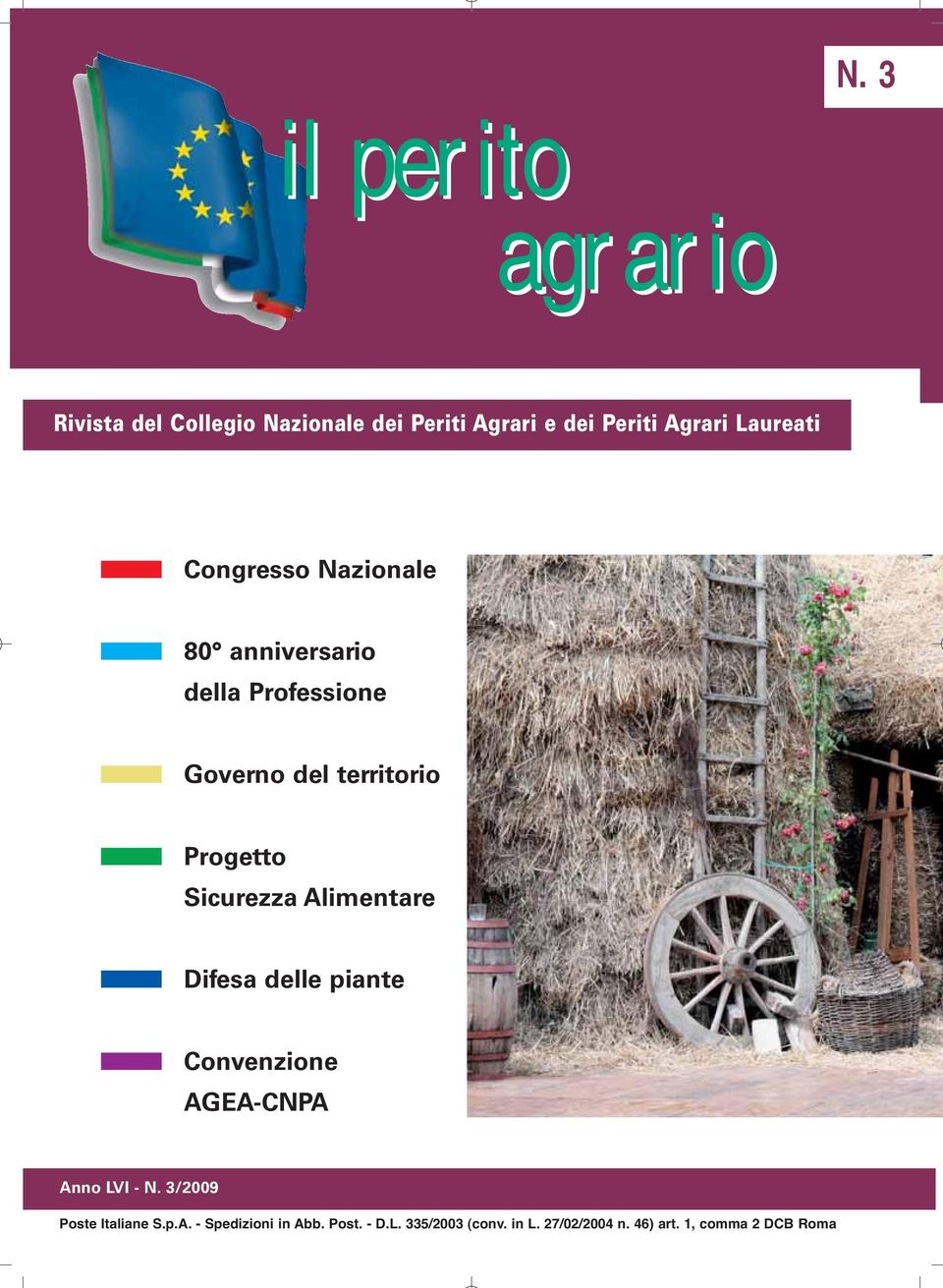 N. 3

il perito agrario

Rivista del Collegio Nazionale dei Periti Agrari e dei Periti Agrari Laureati

Congresso Nazionale

80° anniversario della Professione

Governo del territorio

Progetto Sicurezza Alimentare

Difesa delle piante

Convenzione AGEA-CNPA

Anno LVI - N. 3/2009

Poste Italiane S.p.A. - Spedizioni in Abb. Post. - D.L. 335/2003 (conv. in L. 27/02/2004 n. 46) art. 1, comma 2 DCB Roma